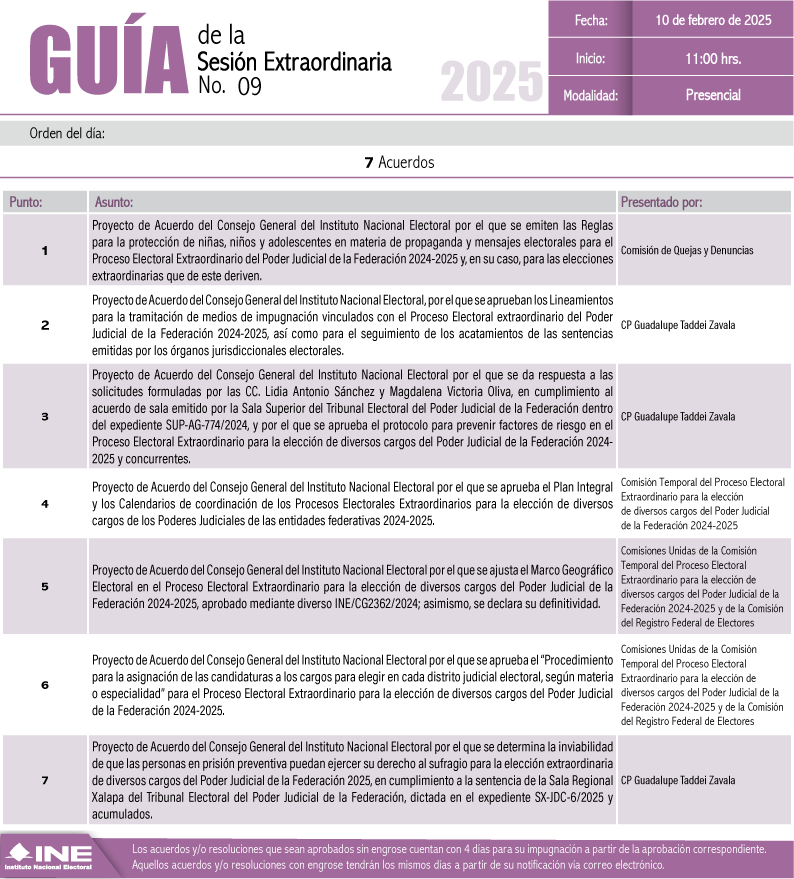 GUÍA de la Sesión Extraordinaria No. 09

2025

| Fecha: | 10 de febrero de 2025 |
|---|---|
| Inicio: | 11:00 hrs. |
| Modalidad: | Presencial |

Orden del día:

7 Acuerdos

| Punto: | Asunto: | Presentado por: |
|---|---|---|
| 1 | Proyecto de Acuerdo del Consejo General del Instituto Nacional Electoral por el que se emiten las Reglas para la protección de niñas, niños y adolescentes en materia de propaganda y mensajes electorales para el Proceso Electoral Extraordinario del Poder Judicial de la Federación 2024-2025 y, en su caso, para las elecciones extraordinarias que de este deriven. | Comisión de Quejas y Denuncias |
| 2 | Proyecto de Acuerdo del Consejo General del Instituto Nacional Electoral, por el que se aprueban los Lineamientos para la tramitación de medios de impugnación vinculados con el Proceso Electoral extraordinario del Poder Judicial de la Federación 2024-2025, así como para el seguimiento de los acatamientos de las sentencias emitidas por los órganos jurisdiccionales electorales. | CP Guadalupe Taddei Zavala |
| 3 | Proyecto de Acuerdo del Consejo General del Instituto Nacional Electoral por el que se da respuesta a las solicitudes formuladas por las CC. Lidia Antonio Sánchez y Magdalena Victoria Oliva, en cumplimiento al acuerdo de sala emitido por la Sala Superior del Tribunal Electoral del Poder Judicial de la Federación dentro del expediente SUP-AG-774/2024, y por el que se aprueba el protocolo para prevenir factores de riesgo en el Proceso Electoral Extraordinario para la elección de diversos cargos del Poder Judicial de la Federación 2024-2025 y concurrentes. | CP Guadalupe Taddei Zavala |
| 4 | Proyecto de Acuerdo del Consejo General del Instituto Nacional Electoral por el que se aprueba el Plan Integral y los Calendarios de coordinación de los Procesos Electorales Extraordinarios para la elección de diversos cargos de los Poderes Judiciales de las entidades federativas 2024-2025. | Comisión Temporal del Proceso Electoral Extraordinario para la elección de diversos cargos del Poder Judicial de la Federación 2024-2025 |
| 5 | Proyecto de Acuerdo del Consejo General del Instituto Nacional Electoral por el que se ajusta el Marco Geográfico Electoral en el Proceso Electoral Extraordinario para la elección de diversos cargos del Poder Judicial de la Federación 2024-2025, aprobado mediante diverso INE/CG2362/2024; asimismo, se declara su definitividad. | Comisiones Unidas de la Comisión Temporal del Proceso Electoral Extraordinario para la elección de diversos cargos del Poder Judicial de la Federación 2024-2025 y de la Comisión del Registro Federal de Electores |
| 6 | Proyecto de Acuerdo del Consejo General del Instituto Nacional Electoral por el que se aprueba el "Procedimiento para la asignación de las candidaturas a los cargos para elegir en cada distrito judicial electoral, según materia o especialidad" para el Proceso Electoral Extraordinario para la elección de diversos cargos del Poder Judicial de la Federación 2024-2025. | Comisiones Unidas de la Comisión Temporal del Proceso Electoral Extraordinario para la elección de diversos cargos del Poder Judicial de la Federación 2024-2025 y de la Comisión del Registro Federal de Electores |
| 7 | Proyecto de Acuerdo del Consejo General del Instituto Nacional Electoral por el que se determina la inviabilidad de que las personas en prisión preventiva puedan ejercer su derecho al sufragio para la elección extraordinaria de diversos cargos del Poder Judicial de la Federación 2025, en cumplimiento a la sentencia de la Sala Regional Xalapa del Tribunal Electoral del Poder Judicial de la Federación, dictada en el expediente SX-JDC-6/2025 y acumulados. | CP Guadalupe Taddei Zavala |

INE Instituto Nacional Electoral

Los acuerdos y/o resoluciones que sean aprobados sin engrose cuentan con 4 días para su impugnación a partir de la aprobación correspondiente. Aquellos acuerdos y/o resoluciones con engrose tendrán los mismos días a partir de su notificación vía correo electrónico.